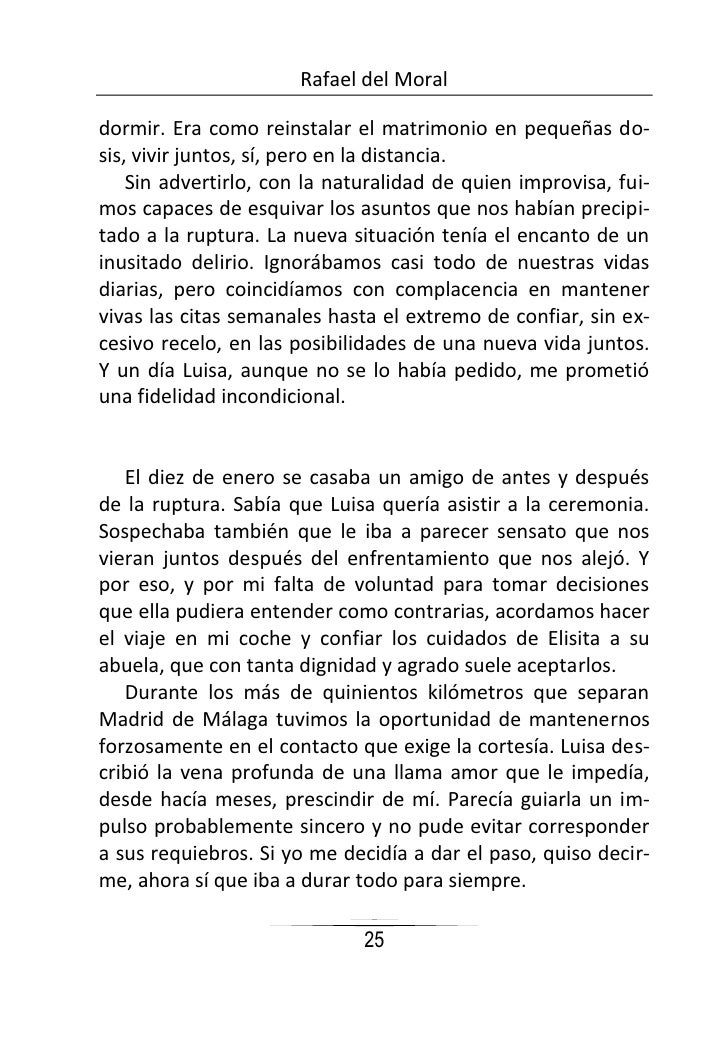 Rafael del Moral

dormir. Era como reinstalar el matrimonio en pequeñas dosis, vivir juntos, sí, pero en la distancia.

Sin advertirlo, con la naturalidad de quien improvisa, fuimos capaces de esquivar los asuntos que nos habían precipitado a la ruptura. La nueva situación tenía el encanto de un inusitado delirio. Ignorábamos casi todo de nuestras vidas diarias, pero coincidíamos con complacencia en mantener vivas las citas semanales hasta el extremo de confiar, sin excesivo recelo, en las posibilidades de una nueva vida juntos. Y un día Luisa, aunque no se lo había pedido, me prometió una fidelidad incondicional.

El diez de enero se casaba un amigo de antes y después de la ruptura. Sabía que Luisa quería asistir a la ceremonia. Sospechaba también que le iba a parecer sensato que nos vieran juntos después del enfrentamiento que nos alejó. Y por eso, y por mi falta de voluntad para tomar decisiones que ella pudiera entender como contrarias, acordamos hacer el viaje en mi coche y confiar los cuidados de Elisita a su abuela, que con tanta dignidad y agrado suele aceptarlos.

Durante los más de quinientos kilómetros que separan Madrid de Málaga tuvimos la oportunidad de mantenernos forzosamente en el contacto que exige la cortesía. Luisa describió la vena profunda de una llama amor que le impedía, desde hacía meses, prescindir de mí. Parecía guiarla un impulso probablemente sincero y no pude evitar corresponder a sus requiebros. Si yo me decidía a dar el paso, quiso decirme, ahora sí que iba a durar todo para siempre.

25